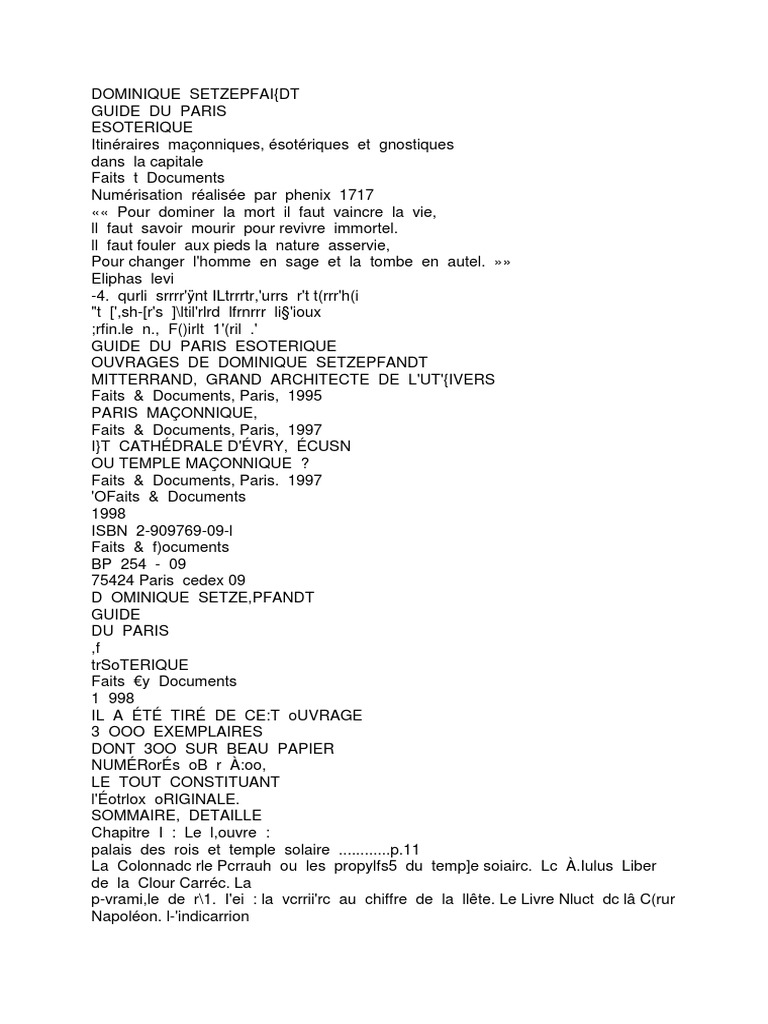 DOMINIQUE SETZEPFAI{DT
GUIDE DU PARIS
ESOTERIQUE
Itinéraires maçonniques, ésotériques et gnostiques
dans la capitale
Faits t Documents
Numérisation réalisée par phenix 1717
«« Pour dominer la mort il faut vaincre la vie,
Il faut savoir mourir pour revivre immortel.
Il faut fouler aux pieds la nature asservie,
Pour changer l'homme en sage et la tombe en autel. »»
Eliphas levi
-4. qurli srrrr'ÿnt ILtrrrtr,'urrs r't t(rrr'h(i
"t [',sh-[r's ]\ltil'rlrd lfrnrrr li§'ioux
;rfin.le n., F()irlt 1'(ril .'
GUIDE DU PARIS ESOTERIQUE
OUVRAGES DE DOMINIQUE SETZEPFANDT
MITTERRAND, GRAND ARCHITECTE DE L'UT'{IVERS
Faits & Documents, Paris, 1995
PARIS MAÇONNIQUE,
Faits & Documents, Paris, 1997
I}T CATHÉDRALE D'ÉVRY, ÉCUSN
OU TEMPLE MAÇONNIQUE ?
Faits & Documents, Paris. 1997
'OFaits & Documents
1998
ISBN 2-909769-09-l
Faits & f)ocuments
BP 254 - 09
75424 Paris cedex 09
D OMINIQUE SETZE,PFANDT
GUIDE
DU PARIS
,f
trSoTERIQUE
Faits €y Documents
1 998
IL A ÉTÉ TIRÉ DE CE:T oUVRAGE
3 OOO EXEMPLAIRES
DONT 3OO SUR BEAU PAPIER
NUMÉRorÉs oB r À:oo,
LE TOUT CONSTITUANT
l'Éotrlox oRIGINALE.
SOMMAIRE, DETAILLE
Chapitre I : Le I,ouvre :
palais des rois et temple solaire ............p.11
La Colonnadc rle Pcrrauh ou les propylfs5 du temp]e soiairc. Lc À.lulus Liber de la Clour Carréc. La
p-vrami,le de r\1. l'ei : la vcrrii'rc au chiffre de la llête. Le Livre Nluct dc lâ C(rur Napoléon. l-'indicarrion